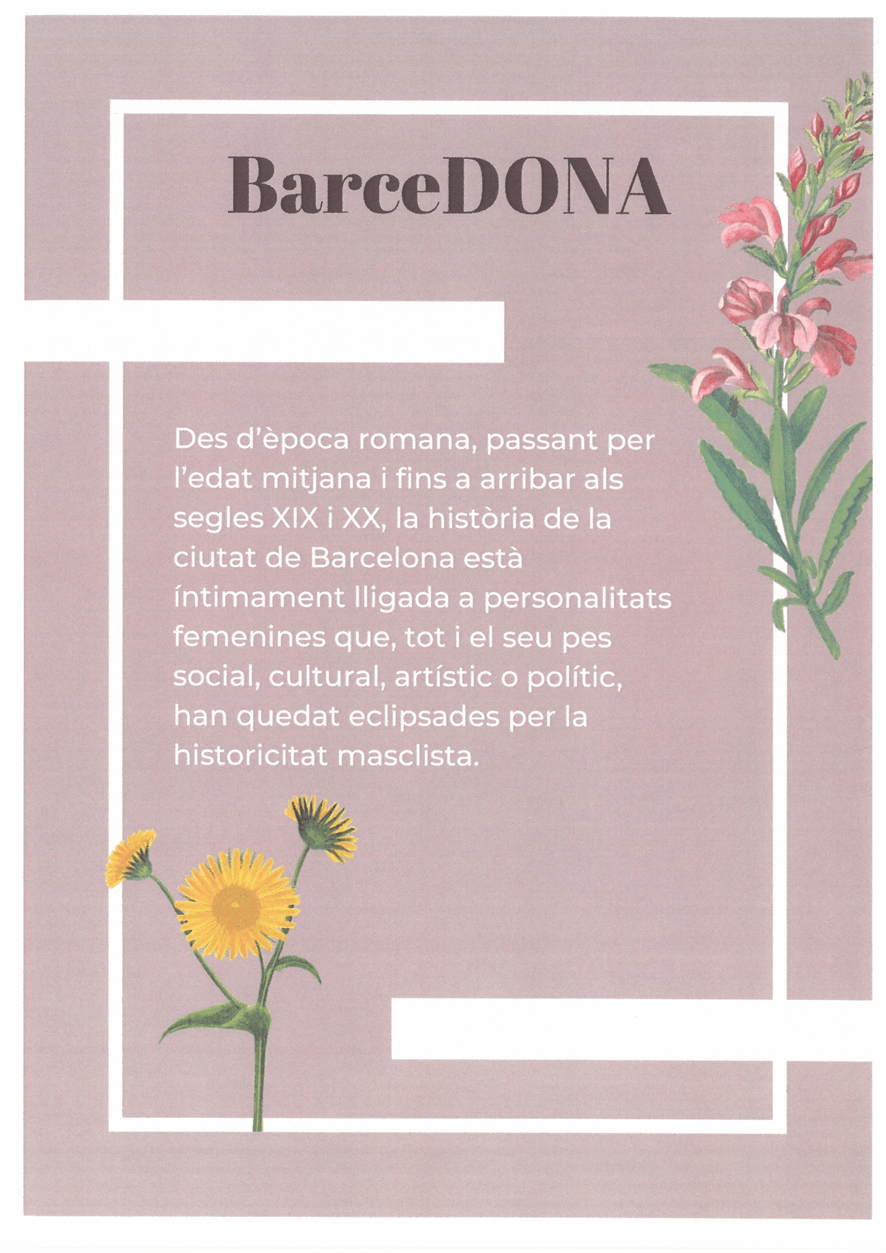 BarceDONA

Des d'època romana, passant per l'edat mitjana i fins a arribar als segles XIX i XX, la història de la ciutat de Barcelona està íntimament lligada a personalitats femenines que, tot i el seu pes social, cultural, artístic o polític, han quedat eclipsades per la historicitat masclista.